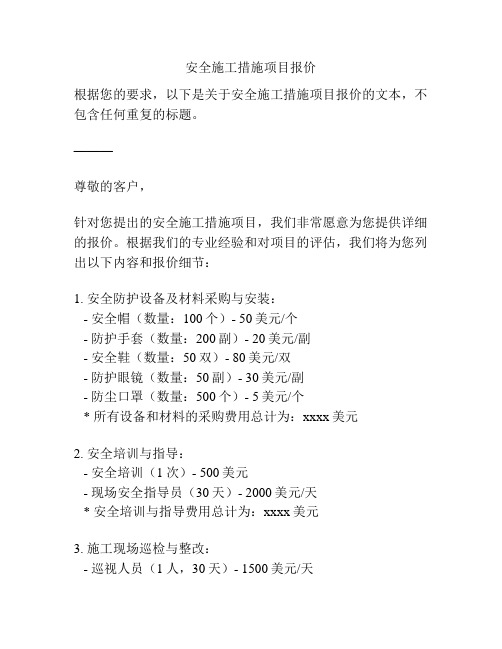 安全施工措施项目报价

根据您的要求，以下是关于安全施工措施项目报价的文本，不包含任何重复的标题。

———

尊敬的客户，

针对您提出的安全施工措施项目，我们非常愿意为您提供详细的报价。根据我们的专业经验和对项目的评估，我们将为您列出以下内容和报价细节：

1. 安全防护设备及材料采购与安装：
- 安全帽（数量：100 个）- 50 美元/个
- 防护手套（数量：200 副）- 20 美元/副
- 安全鞋（数量：50 双）- 80 美元/双
- 防护眼镜（数量：50 副）- 30 美元/副
- 防尘口罩（数量：500 个）- 5 美元/个
* 所有设备和材料的采购费用总计为：xxxx 美元

2. 安全培训与指导：
- 安全培训（1 次）- 500 美元
- 现场安全指导员（30 天）- 2000 美元/天
* 安全培训与指导费用总计为：xxxx 美元

3. 施工现场巡检与整改：
- 巡视人员（1 人，30 天）- 1500 美元/天